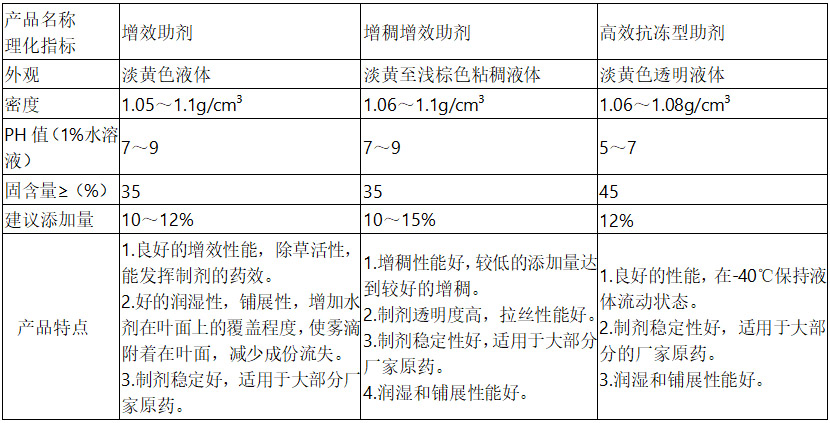 | 产品名称 理化指标 | 增效助剂 | 增稠增效助剂 | 高效抗冻型助剂 |
|---|---|---|---|
| 外观 | 淡黄色液体 | 淡黄至浅棕色粘稠液体 | 淡黄色透明液体 |
| 密度 | 1.05～1.1g/cm$^3$ | 1.06～1.1g/cm$^3$ | 1.06～1.08g/cm$^3$ |
| PH 值（1%水溶液） | 7～9 | 7～9 | 5～7 |
| 固含量≥（%） | 35 | 35 | 45 |
| 建议添加量 | 10～12% | 10～15% | 12% |
| 产品特点 | 1.良好的增效性能，除草活性，能发挥制剂的药效。 2.好的润湿性，铺展性，增加水剂在叶面上的覆盖程度，使雾滴附着在叶面，减少成份流失。 3.制剂稳定好，适用于大部分厂家原药。 | 1.增稠性能好，较低的添加量达到较好的增稠。 2.制剂透明度高，拉丝性能好。 3.制剂稳定性好，适用于大部分厂家原药。 4.润湿和铺展性能好。 | 1.良好的性能，在-40℃保持液体流动状态。 2.制剂稳定性好，适用于大部分的厂家原药。 3.润湿和铺展性能好。 |